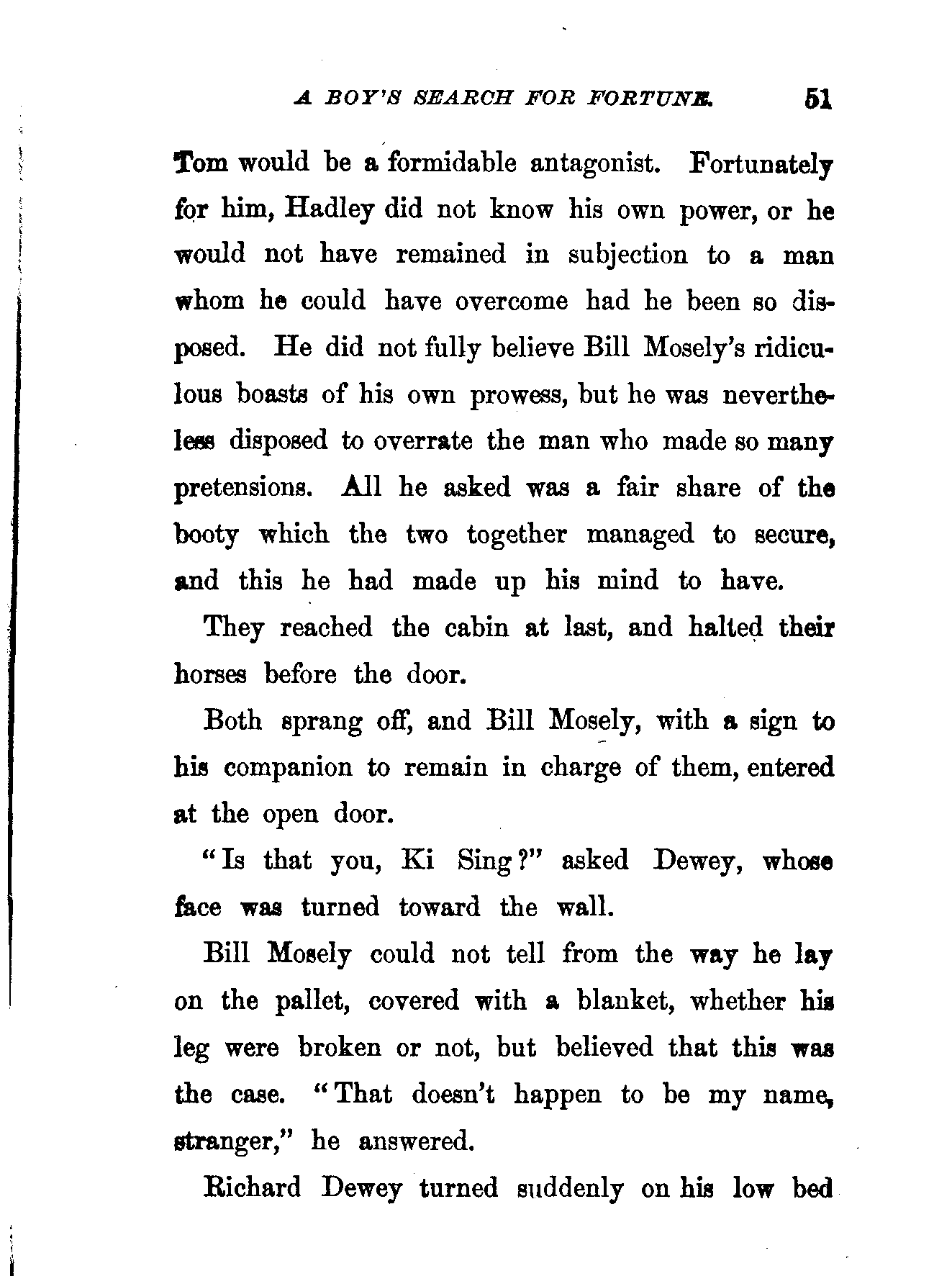 A BOY'S SEARCH FOR FORTUNE. 51

Tom would be a formidable antagonist. Fortunately for him, Hadley did not know his own power, or he would not have remained in subjection to a man whom he could have overcome had he been so disposed. He did not fully believe Bill Mosely's ridiculous boasts of his own prowess, but he was nevertheless disposed to overrate the man who made so many pretensions. All he asked was a fair share of the booty which the two together managed to secure, and this he had made up his mind to have.

They reached the cabin at last, and halted their horses before the door.

Both sprang off, and Bill Mosely, with a sign to his companion to remain in charge of them, entered at the open door.

"Is that you, Ki Sing?" asked Dewey, whose face was turned toward the wall.

Bill Mosely could not tell from the way he lay on the pallet, covered with a blanket, whether his leg were broken or not, but believed that this was the case. "That doesn't happen to be my name, stranger," he answered.

Richard Dewey turned suddenly on his low bed